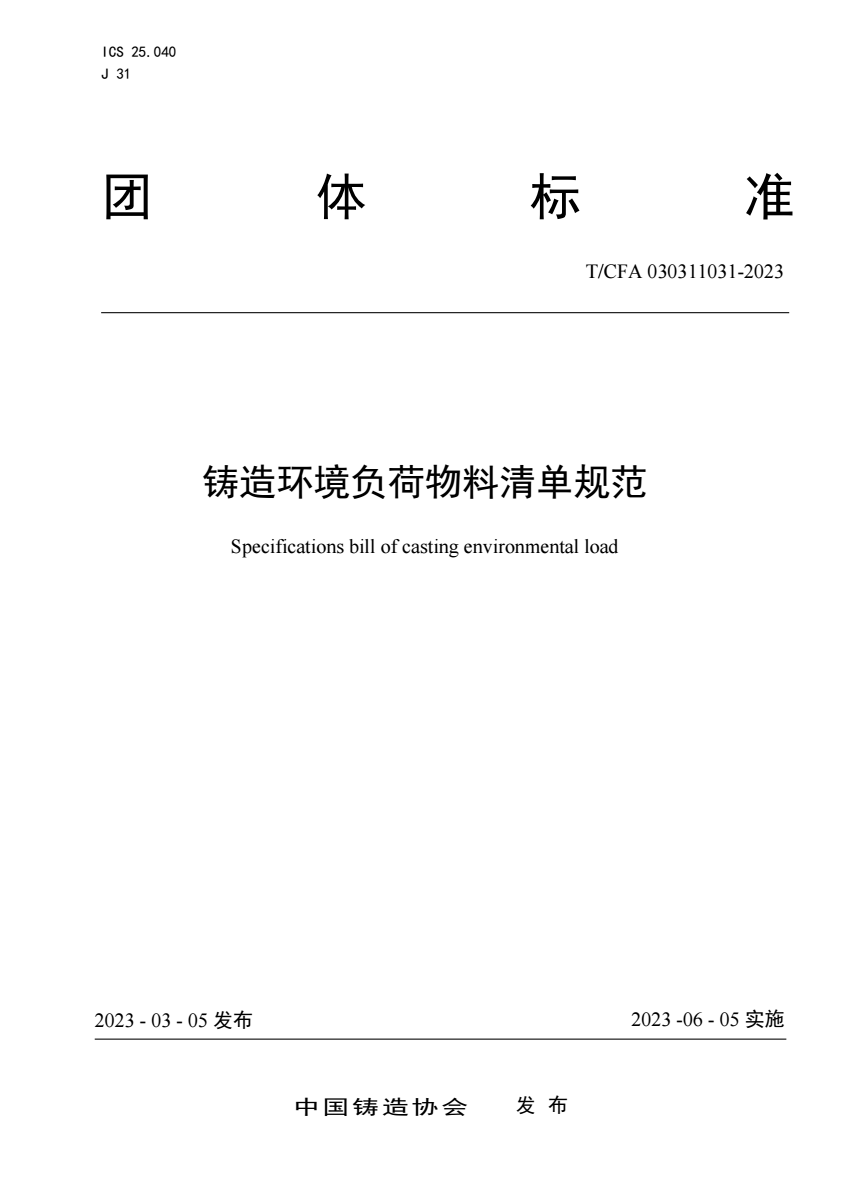 ICS 25.040
J 31

团 体 标 准

T/CFA 030311031-2023

铸造环境负荷物料清单规范

Specifications bill of casting environmental load

2023 - 03 - 05 发布

2023 -06 - 05 实施

中国铸造协会 发布